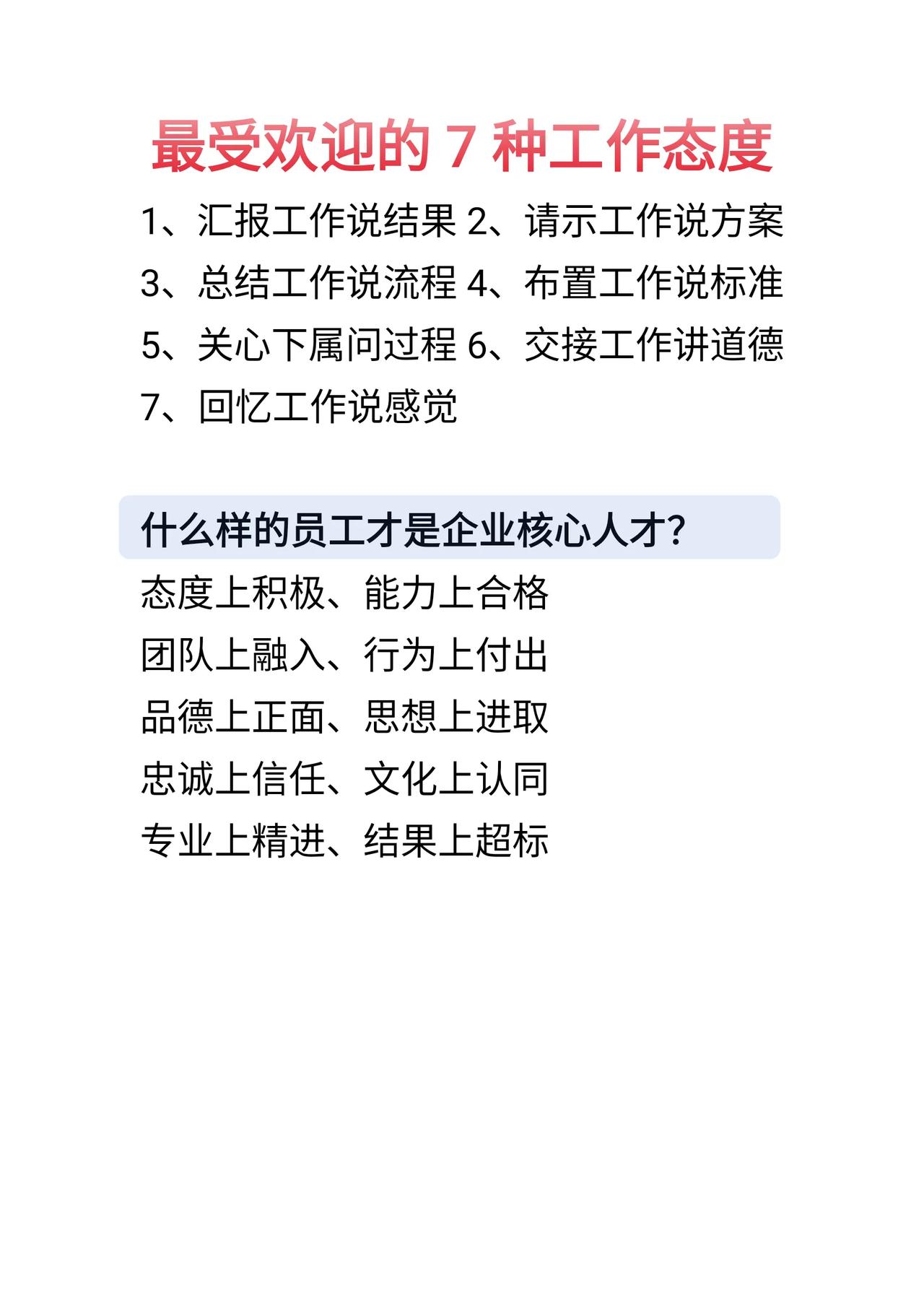 最受欢迎的7种工作态度

1、汇报工作说结果 2、请示工作说方案

3、总结工作说流程 4、布置工作说标准

5、关心下属问过程 6、交接工作讲道德

7、回忆工作说感觉

什么样的员工才是企业核心人才?

态度上积极、能力上合格

团队上融入、行为上付出

品德上正面、思想上进取

忠诚上信任、文化上认同

专业上精进、结果上超标